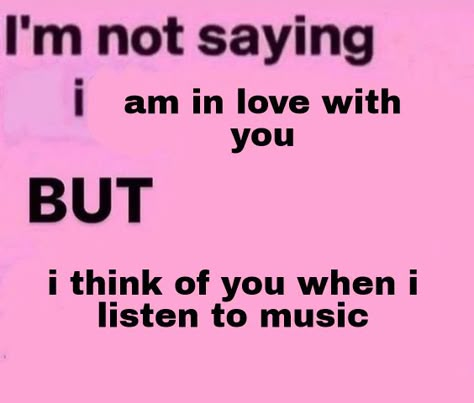 I'm not saying
i am in love with you

BUT

i think of you when i listen to music